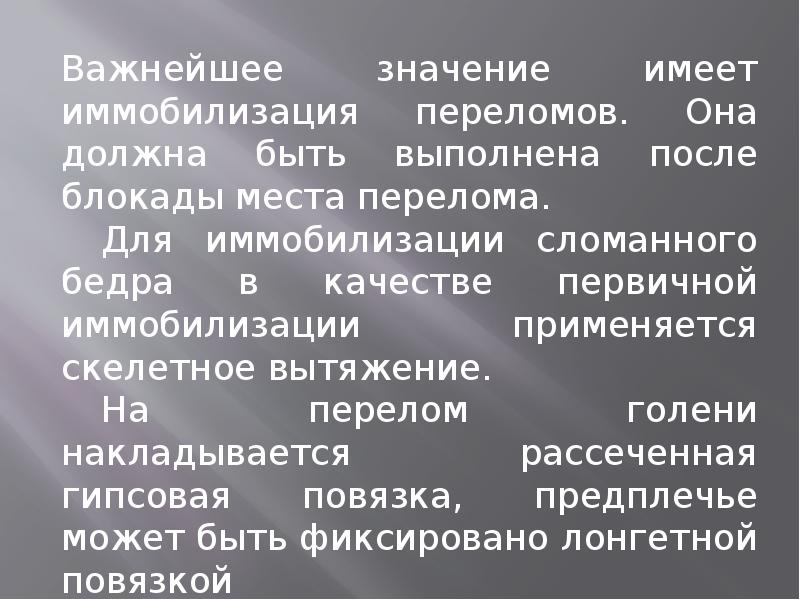 Важнейшее значение имеет иммобилизация переломов. Она должна быть выполнена после блокады места перелома.

Для иммобилизации сломанного бедра в качестве первичной иммобилизации применяется скелетное вытяжение.

На перелом голени накладывается рассеченная гипсовая повязка, предплечье может быть фиксировано лонгетной повязкой